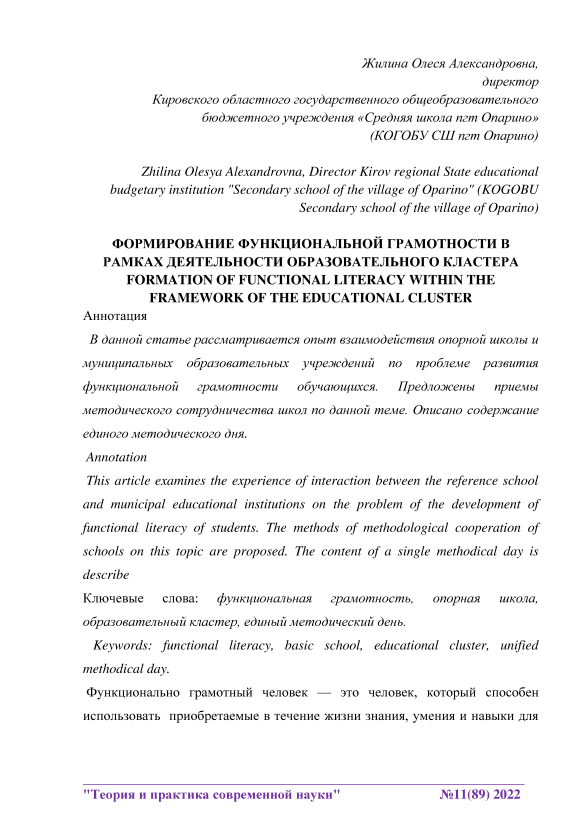 Жилина Олеся Александровна,
директор
Кировского областного государственного общеобразовательного бюджетного учреждения «Средняя школа пгт Опарино»
(КОГОБУ СШ пгт Опарино)

Zhilina Olesya Alexandrovna, Director Kirov regional State educational budgetary institution "Secondary school of the village of Oparino" (KOGOBU Secondary school of the village of Oparino)

ФОРМИРОВАНИЕ ФУНКЦИОНАЛЬНОЙ ГРАМОТНОСТИ В РАМКАХ ДЕЯТЕЛЬНОСТИ ОБРАЗОВАТЕЛЬНОГО КЛАСТЕРА
FORMATION OF FUNCTIONAL LITERACY WITHIN THE FRAMEWORK OF THE EDUCATIONAL CLUSTER

Аннотация

В данной статье рассматривается опыт взаимодействия опорной школы и муниципальных образовательных учреждений по проблеме развития функциональной грамотности обучающихся. Предложены приемы методического сотрудничества школ по данной теме. Описано содержание единого методического дня.

Annotation

This article examines the experience of interaction between the reference school and municipal educational institutions on the problem of the development of functional literacy of students. The methods of methodological cooperation of schools on this topic are proposed. The content of a single methodical day is describe

Ключевые слова: функциональная грамотность, опорная школа, образовательный кластер, единый методический день.

Keywords: functional literacy, basic school, educational cluster, unified methodical day.

Функционально грамотный человек — это человек, который способен использовать приобретаемые в течение жизни знания, умения и навыки для

"Теория и практика современной науки" №11(89) 2022